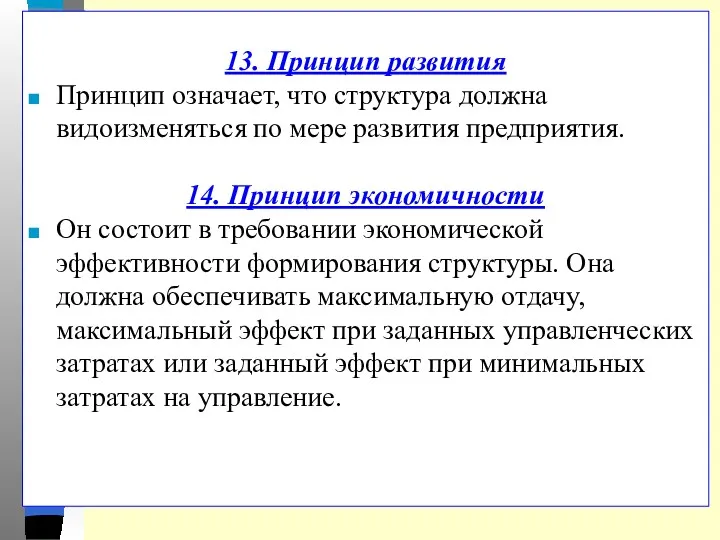 13. Принцип развития

Принцип означает, что структура должна видоизменяться по мере развития предприятия.

14. Принцип экономичности

Он состоит в требовании экономической эффективности формирования структуры. Она должна обеспечивать максимальную отдачу, максимальный эффект при заданных управленческих затратах или заданный эффект при минимальных затратах на управление.